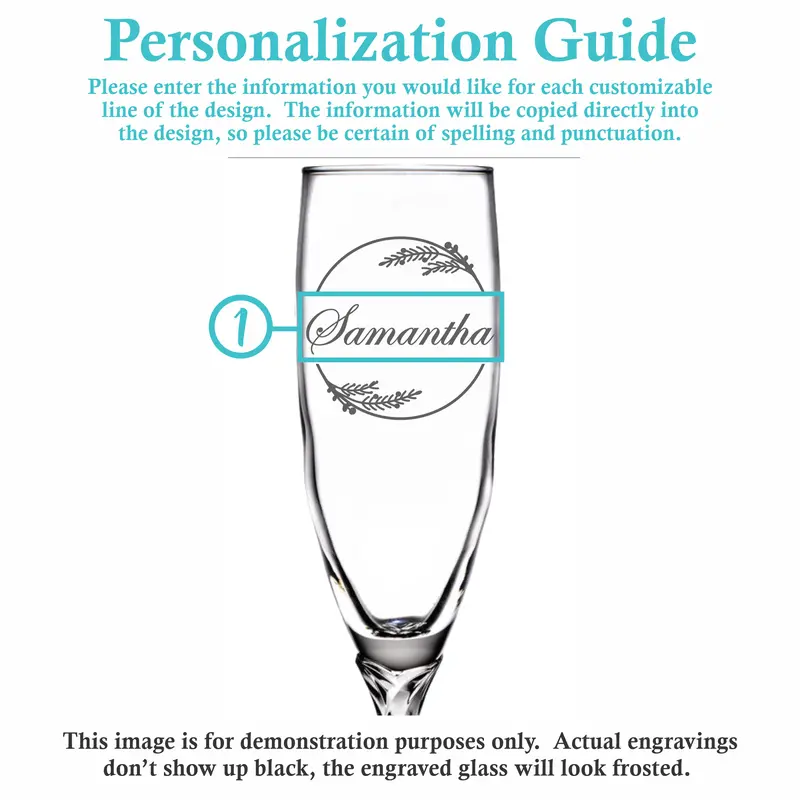 Personalization Guide

Please enter the information you would like for each customizable line of the design. The information will be copied directly into the design, so please be certain of spelling and punctuation.

1

Samantha

This image is for demonstration purposes only. Actual engravings don't show up black, the engraved glass will look frosted.